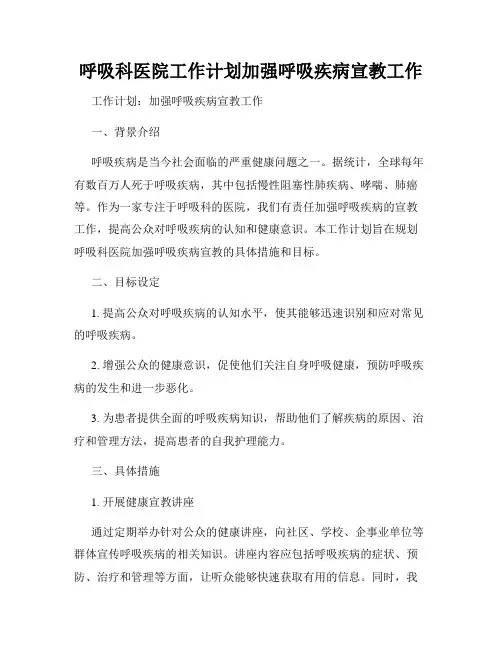 呼吸科医院工作计划加强呼吸疾病宣教工作

工作计划：加强呼吸疾病宣教工作

一、背景介绍

呼吸疾病是当今社会面临的严重健康问题之一。据统计，全球每年有数百万人死于呼吸疾病，其中包括慢性阻塞性肺疾病、哮喘、肺癌等。作为一家专注于呼吸科的医院，我们有责任加强呼吸疾病的宣教工作，提高公众对呼吸疾病的认知和健康意识。本工作计划旨在规划呼吸科医院加强呼吸疾病宣教的具体措施和目标。

二、目标设定

1. 提高公众对呼吸疾病的认知水平，使其能够迅速识别和应对常见的呼吸疾病。

2. 增强公众的健康意识，促使他们关注自身呼吸健康，预防呼吸疾病的发生和进一步恶化。

3. 为患者提供全面的呼吸疾病知识，帮助他们了解疾病的原因、治疗和管理方法，提高患者的自我护理能力。

三、具体措施

1. 开展健康宣教讲座

通过定期举办针对公众的健康讲座，向社区、学校、企事业单位等群体宣传呼吸疾病的相关知识。讲座内容应包括呼吸疾病的症状、预防、治疗和管理等方面，让听众能够快速获取有用的信息。同时，我